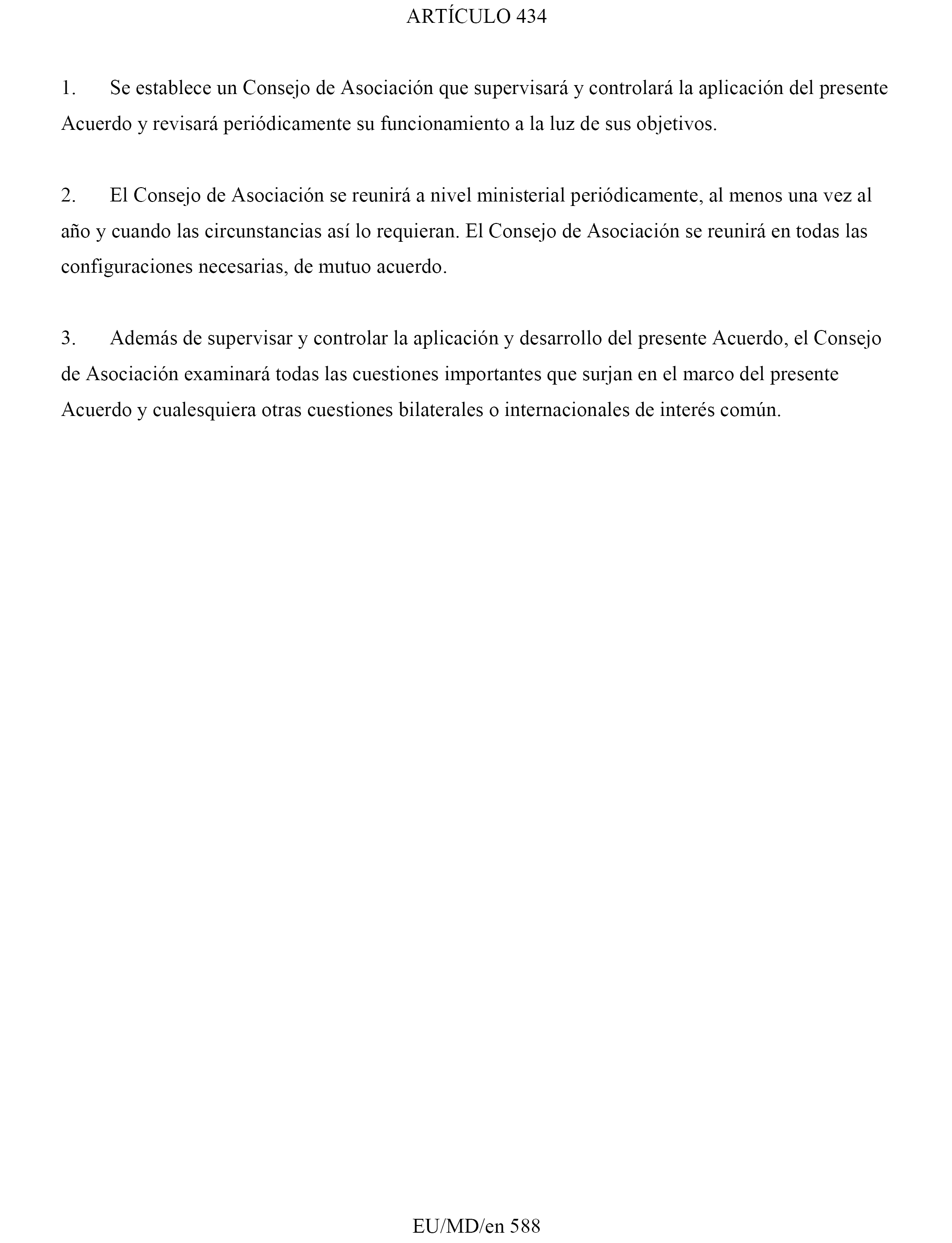 ARTÍCULO 434

1. Se establece un Consejo de Asociación que supervisará y controlará la aplicación del presente Acuerdo y revisará periódicamente su funcionamiento a la luz de sus objetivos.

2. El Consejo de Asociación se reunirá a nivel ministerial periódicamente, al menos una vez al año y cuando las circunstancias así lo requieran. El Consejo de Asociación se reunirá en todas las configuraciones necesarias, de mutuo acuerdo.

3. Además de supervisar y controlar la aplicación y desarrollo del presente Acuerdo, el Consejo de Asociación examinará todas las cuestiones importantes que surjan en el marco del presente Acuerdo y cualesquiera otras cuestiones bilaterales o internacionales de interés común.

EU/MD/en 588